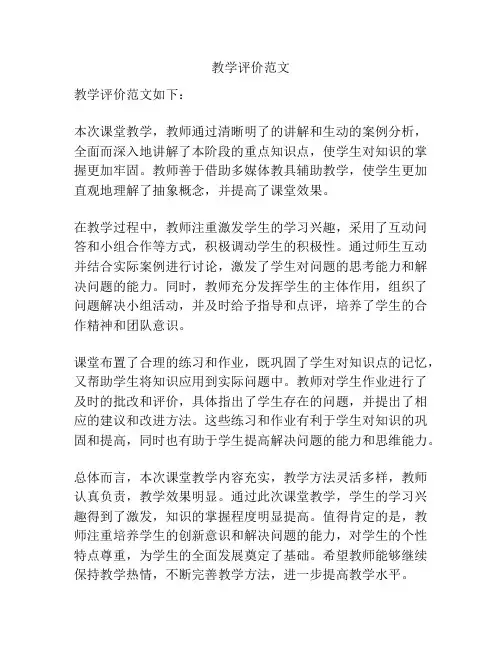 教学评价范文

教学评价范文如下：

本次课堂教学，教师通过清晰明了的讲解和生动的案例分析，全面而深入地讲解了本阶段的重点知识点，使学生对知识的掌握更加牢固。教师善于借助多媒体教具辅助教学，使学生更加直观地理解了抽象概念，并提高了课堂效果。

在教学过程中，教师注重激发学生的学习兴趣，采用了互动问答和小组合作等方式，积极调动学生的积极性。通过师生互动并结合实际案例进行讨论，激发了学生对问题的思考能力和解决问题的能力。同时，教师充分发挥学生的主体作用，组织了问题解决小组活动，并及时给予指导和点评，培养了学生的合作精神和团队意识。

课堂布置了合理的练习和作业，既巩固了学生对知识点的记忆，又帮助学生将知识应用到实际问题中。教师对学生作业进行了及时的批改和评价，具体指出了学生存在的问题，并提出了相应的建议和改进方法。这些练习和作业有利于学生对知识的巩固和提高，同时也有助于学生提高解决问题的能力和思维能力。

总体而言，本次课堂教学内容充实，教学方法灵活多样，教师认真负责，教学效果明显。通过此次课堂教学，学生的学习兴趣得到了激发，知识的掌握程度明显提高。值得肯定的是，教师注重培养学生的创新意识和解决问题的能力，对学生的个性特点尊重，为学生的全面发展奠定了基础。希望教师能够继续保持教学热情，不断完善教学方法，进一步提高教学水平。